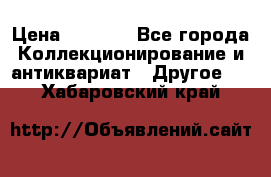 Цена Все города Коллекционирование и антиквариат Другое Хабаровский край

http://Объявлений.сайт